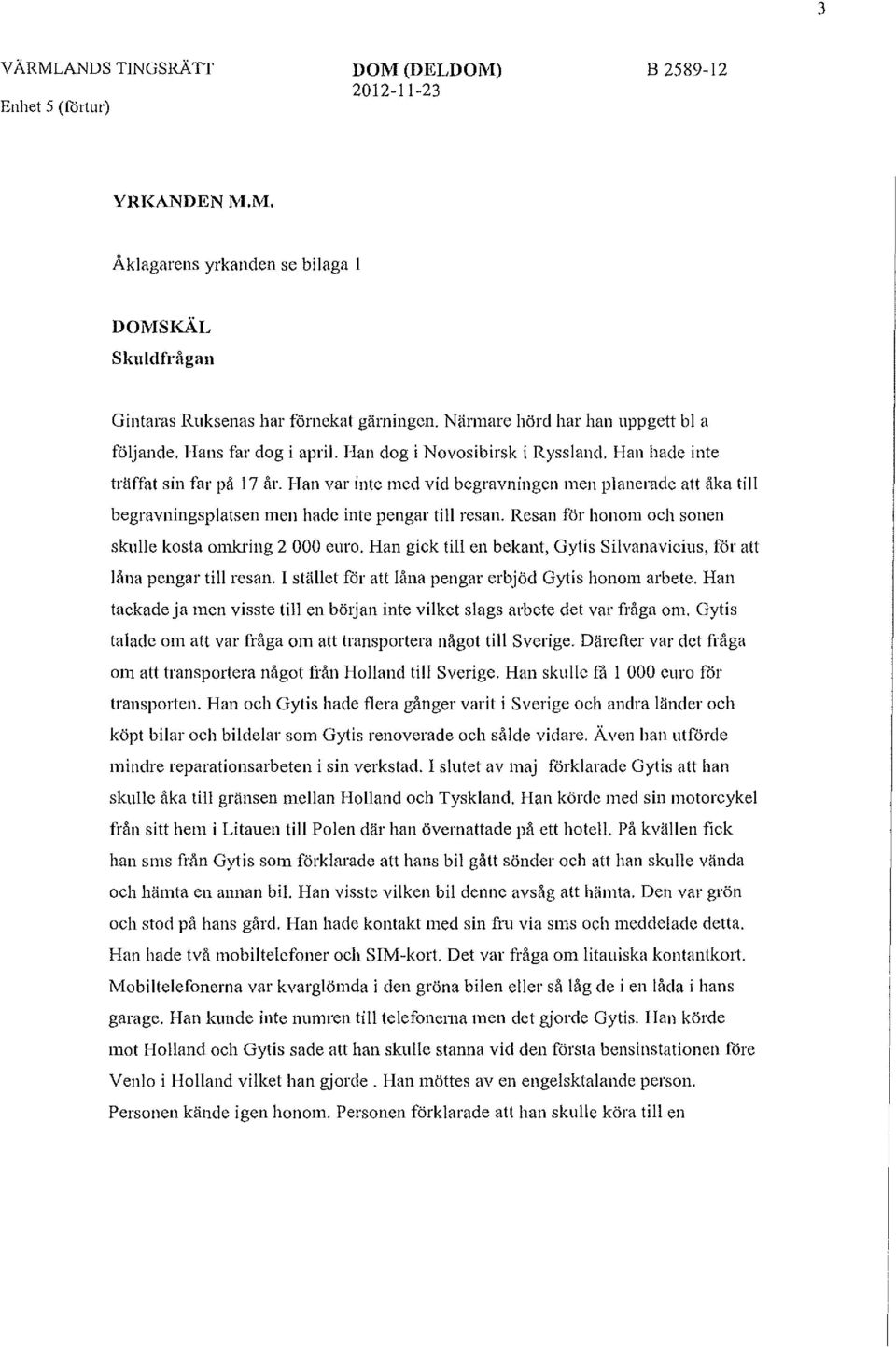 3

VÄRMLANDS TINGSRÄTT
Enhet 5 (förtur)

DOM (DELDOM)
2012-11-23

B 2589-12

YRKANDEN M.M.

Åklagarens yrkanden se bilaga 1

DOMSKÄL
Skuldfrågan

Gintaras Ruksenas har förnekat gärningen. Närmare hörd har han uppgett bl a följande. Hans far dog i april. Han dog i Novosibirsk i Ryssland. Han hade inte träffat sin far på 17 år. Han var inte med vid begravningen men planerade att åka till begravningsplatsen men hade inte pengar till resan. Resan för honom och sonen skulle kosta omkring 2 000 euro. Han gick till en bekant, Gytis Silvanavicius, för att låna pengar till resan. I stället för att låna pengar erbjöd Gytis honom arbete. Han tackade ja men visste till en början inte vilket slags arbete det var fråga om. Gytis talade om att var fråga om att transportera något till Sverige. Därefter var det fråga om att transportera något från Holland till Sverige. Han skulle få 1 000 euro för transporten. Han och Gytis hade flera gånger varit i Sverige och andra länder och köpt bilar och bildelar som Gytis renoverade och sålde vidare. Även han utförde mindre reparationsarbeten i sin verkstad. I slutet av maj förklarade Gytis att han skulle åka till gränsen mellan Holland och Tyskland. Han körde med sin motorcykel från sitt hem i Litauen till Polen där han övernattade på ett hotell. På kvällen fick han sms från Gytis som förklarade att hans bil gått sönder och att han skulle vända och hämta en annan bil. Han visste vilken bil denne avsåg att hämta. Den var grön och stod på hans gård. Han hade kontakt med sin fru via sms och meddelade detta. Han hade två mobiltelefoner och SIM-kort. Det var fråga om litauiska kontantkort. Mobiltelefonerna var kvarglömda i den gröna bilen eller så låg de i en låda i hans garage. Han kunde inte numren till telefonerna men det gjorde Gytis. Han körde mot Holland och Gytis sade att han skulle stanna vid den första bensinstationen före Venlo i Holland vilket han gjorde . Han möttes av en engelsktalande person. Personen kände igen honom. Personen förklarade att han skulle köra till en